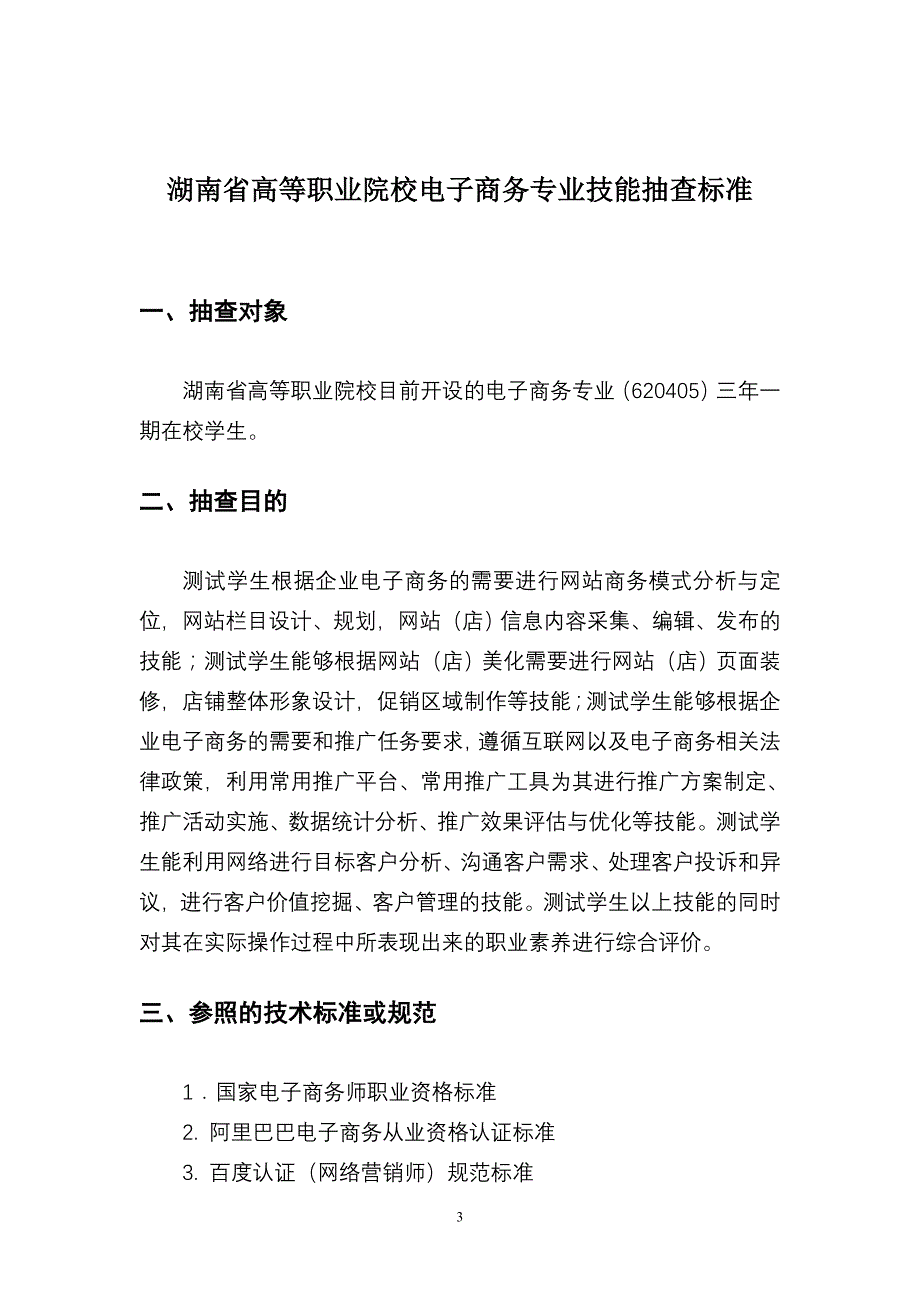 湖南省高等职业院校电子商务专业技能抽查标准

一、抽查对象

湖南省高等职业院校目前开设的电子商务专业（620405）三年一期在校学生。

二、抽查目的

测试学生根据企业电子商务的需要进行网站商务模式分析与定位，网站栏目设计、规划，网站（店）信息内容采集、编辑、发布的技能；测试学生能够根据网站（店）美化需要进行网站（店）页面装修，店铺整体形象设计，促销区域制作等技能；测试学生能够根据企业电子商务的需要和推广任务要求，遵循互联网以及电子商务相关法律政策，利用常用推广平台、常用推广工具为其进行推广方案制定、推广活动实施、数据统计分析、推广效果评估与优化等技能。测试学生能利用网络进行目标客户分析、沟通客户需求、处理客户投诉和异议，进行客户价值挖掘、客户管理的技能。测试学生以上技能的同时对其在实际操作过程中所表现出来的职业素养进行综合评价。

三、参照的技术标准或规范

1．国家电子商务师职业资格标准
2. 阿里巴巴电子商务从业资格认证标准
3. 百度认证（网络营销师）规范标准

3